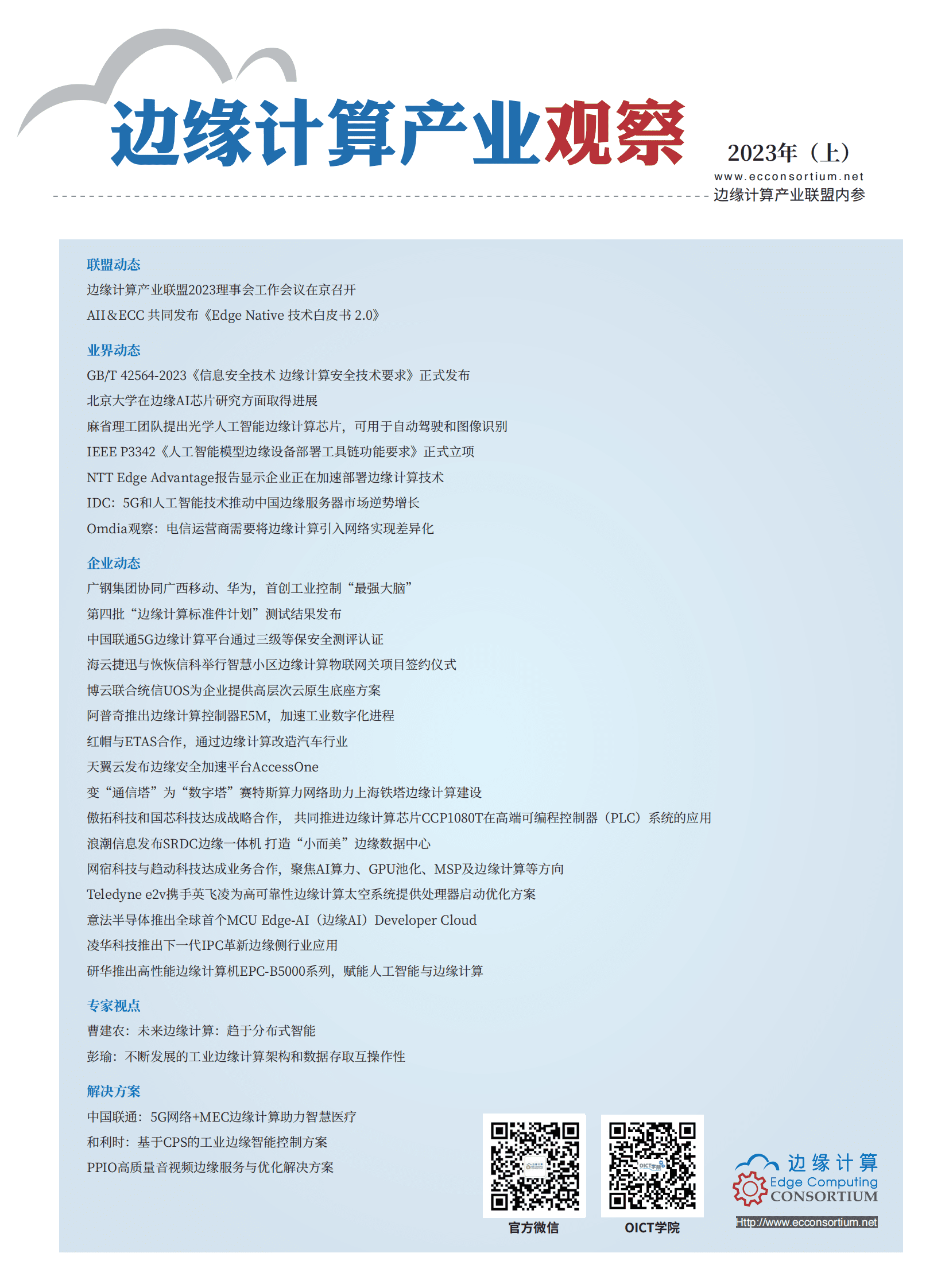 边缘计算产业观察

2023年（上）

www.ecconsortium.net

边缘计算产业联盟内参

联盟动态

边缘计算产业联盟2023理事会工作会议在京召开

AII&ECC 共同发布《Edge Native 技术白皮书 2.0》

业界动态

GB/T 42564-2023《信息安全技术 边缘计算安全技术要求》正式发布

北京大学在边缘AI芯片研究方面取得进展

麻省理工团队提出光学人工智能边缘计算芯片，可用于自动驾驶和图像识别

IEEE P3342《人工智能模型边缘设备部署工具链功能要求》正式立项

NTT Edge Advantage报告显示企业正在加速部署边缘计算技术

IDC：5G和人工智能技术推动中国边缘服务器市场逆势增长

Omdia观察：电信运营商需要将边缘计算引入网络实现差异化

企业动态

广钢集团协同广西移动、华为，首创工业控制“最强大脑”

第四批“边缘计算标准件计划”测试结果发布

中国联通5G边缘计算平台通过三级等保安全测评认证

海云捷迅与恢恢信科举行智慧小区边缘计算物联网关项目签约仪式

博云联合统信UOS为企业提供高层次云原生底座方案

阿普奇推出边缘计算控制器E5M，加速工业数字化进程

红帽与ETAS合作，通过边缘计算改造汽车行业

天翼云发布边缘安全加速平台AccessOne

变“通信塔”为“数字塔”赛特斯算力网络助力上海铁塔边缘计算建设

傲拓科技和国芯科技达成战略合作， 共同推进边缘计算芯片CCP1080T在高端可编程控制器（PLC）系统的应用

浪潮信息发布SRDC边缘一体机 打造“小而美”边缘数据中心

网宿科技与趋动科技达成业务合作，聚焦AI算力、GPU池化、MSP及边缘计算等方向

Teledyne e2v携手英飞凌为高可靠性边缘计算太空系统提供处理器启动优化方案

意法半导体推出全球首个MCU Edge-AI（边缘AI）Developer Cloud

凌华科技推出下一代IPC革新边缘侧行业应用

研华推出高性能边缘计算机EPC-B5000系列，赋能人工智能与边缘计算

专家视点

曹建农：未来边缘计算：趋于分布式智能

彭瑜：不断发展的工业边缘计算架构和数据存取互操作性

解决方案

中国联通：5G网络+MEC边缘计算助力智慧医疗

和利时：基于CPS的工业边缘智能控制方案

PPIO高质量音视频边缘服务与优化解决方案

官方微信

OICT学院

边缘计算
Edge Computing
CONSORTIUM
Http://www.ecconsortium.net